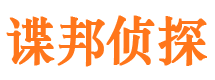 谍邦侦探